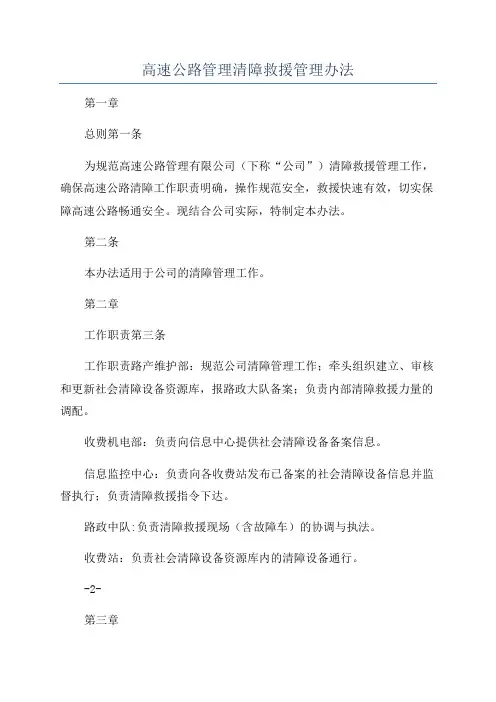 高速公路管理清障救援管理办法

第一章

总则第一条

为规范高速公路管理有限公司（下称“公司”）清障救援管理工作，确保高速公路清障工作职责明确，操作规范安全，救援快速有效，切实保障高速公路畅通安全。现结合公司实际，特制定本办法。

第二条

本办法适用于公司的清障管理工作。

第二章

工作职责第三条

工作职责路产维护部：规范公司清障管理工作；牵头组织建立、审核和更新社会清障设备资源库，报路政大队备案；负责内部清障救援力量的调配。

收费机电部：负责向信息中心提供社会清障设备备案信息。

信息监控中心：负责向各收费站发布已备案的社会清障设备信息并监督执行；负责清障救援指令下达。

路政中队:负责清障救援现场（含故障车）的协调与执法。

收费站：负责社会清障设备资源库内的清障设备通行。

-2-

第三章